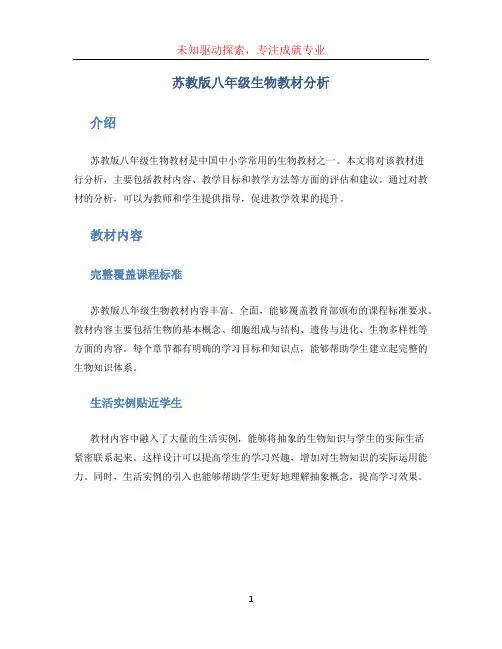 未知驱动探索，专注成就专业

苏教版八年级生物教材分析

介绍

苏教版八年级生物教材是中国中小学常用的生物教材之一。本文将对该教材进行分析，主要包括教材内容、教学目标和教学方法等方面的评估和建议。通过对教材的分析，可以为教师和学生提供指导，促进教学效果的提升。

教材内容

完整覆盖课程标准

苏教版八年级生物教材内容丰富、全面，能够覆盖教育部颁布的课程标准要求。教材内容主要包括生物的基本概念、细胞组成与结构、遗传与进化、生物多样性等方面的内容。每个章节都有明确的学习目标和知识点，能够帮助学生建立起完整的生物知识体系。

生活实例贴近学生

教材内容中融入了大量的生活实例，能够将抽象的生物知识与学生的实际生活紧密联系起来。这样设计可以提高学生的学习兴趣，增加对生物知识的实际运用能力。同时，生活实例的引入也能够帮助学生更好地理解抽象概念，提高学习效果。

1